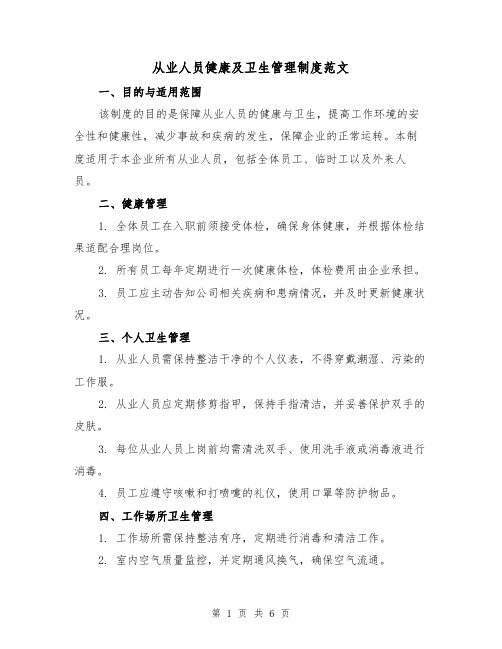 从业人员健康及卫生管理制度范文

一、目的与适用范围

该制度的目的是保障从业人员的健康与卫生，提高工作环境的安全性和健康性，减少事故和疾病的发生，保障企业的正常运转。本制度适用于本企业所有从业人员，包括全体员工、临时工以及外来人员。

二、健康管理

1. 全体员工在入职前须接受体检，确保身体健康，并根据体检结果适配合理岗位。

2. 所有员工每年定期进行一次健康体检，体检费用由企业承担。

3. 员工应主动告知公司相关疾病和患病情况，并及时更新健康状况。

三、个人卫生管理

1. 从业人员需保持整洁干净的个人仪表，不得穿戴潮湿、污染的工作服。

2. 从业人员应定期修剪指甲，保持手指清洁，并妥善保护双手的皮肤。

3. 每位从业人员上岗前均需清洗双手、使用洗手液或消毒液进行消毒。

4. 员工应遵守咳嗽和打喷嚏的礼仪，使用口罩等防护物品。

四、工作场所卫生管理

1. 工作场所需保持整洁有序，定期进行消毒和清洁工作。

2. 室内空气质量监控，并定期通风换气，确保空气流通。

第 1 页 共 6 页